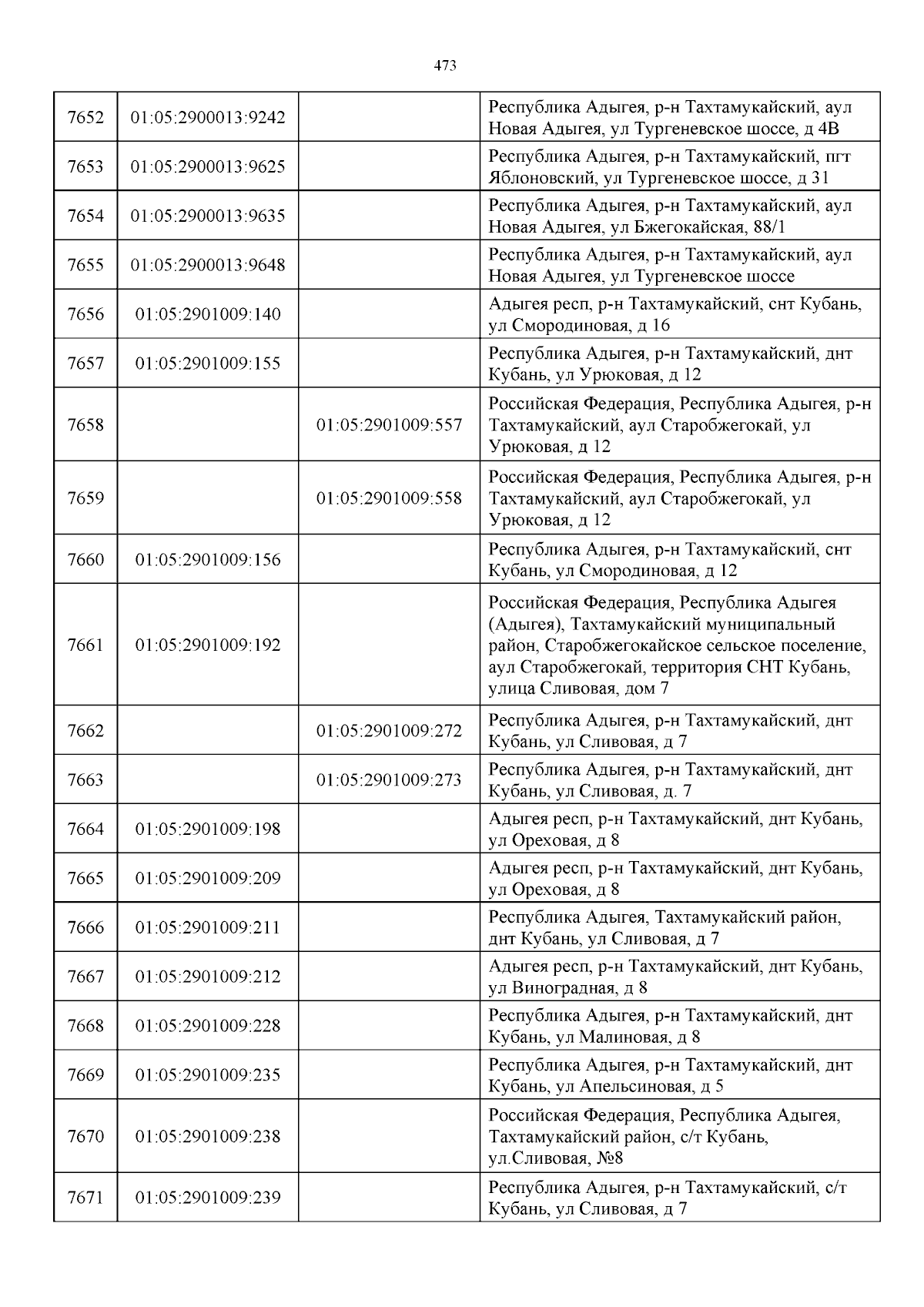 473

| | | | |
|---|---|---|---|
| 7652 | 01:05:2900013:9242 | | Республика Адыгея, р-н Тахтамукайский, аул Новая Адыгея, ул Тургеневское шоссе, д 4В |
| 7653 | 01:05:2900013:9625 | | Республика Адыгея, р-н Тахтамукайский, пгт Яблоновский, ул Тургеневское шоссе, д 31 |
| 7654 | 01:05:2900013:9635 | | Республика Адыгея, р-н Тахтамукайский, аул Новая Адыгея, ул Бжегокайская, 88/1 |
| 7655 | 01:05:2900013:9648 | | Республика Адыгея, р-н Тахтамукайский, аул Новая Адыгея, ул Тургеневское шоссе |
| 7656 | 01:05:2901009:140 | | Адыгея респ, р-н Тахтамукайский, снт Кубань, ул Смородиновая, д 16 |
| 7657 | 01:05:2901009:155 | | Республика Адыгея, р-н Тахтамукайский, днт Кубань, ул Урюковая, д 12 |
| 7658 | | 01:05:2901009:557 | Российская Федерация, Республика Адыгея, р-н Тахтамукайский, аул Старобжегокай, ул Урюковая, д 12 |
| 7659 | | 01:05:2901009:558 | Российская Федерация, Республика Адыгея, р-н Тахтамукайский, аул Старобжегокай, ул Урюковая, д 12 |
| 7660 | 01:05:2901009:156 | | Республика Адыгея, р-н Тахтамукайский, снт Кубань, ул Смородиновая, д 12 |
| 7661 | 01:05:2901009:192 | | Российская Федерация, Республика Адыгея (Адыгея), Тахтамукайский муниципальный район, Старобжегокайское сельское поселение, аул Старобжегокай, территория СНТ Кубань, улица Сливовая, дом 7 |
| 7662 | | 01:05:2901009:272 | Республика Адыгея, р-н Тахтамукайский, днт Кубань, ул Сливовая, д 7 |
| 7663 | | 01:05:2901009:273 | Республика Адыгея, р-н Тахтамукайский, днт Кубань, ул Сливовая, д. 7 |
| 7664 | 01:05:2901009:198 | | Адыгея респ, р-н Тахтамукайский, днт Кубань, ул Ореховая, д 8 |
| 7665 | 01:05:2901009:209 | | Адыгея респ, р-н Тахтамукайский, днт Кубань, ул Ореховая, д 8 |
| 7666 | 01:05:2901009:211 | | Республика Адыгея, Тахтамукайский район, днт Кубань, ул Сливовая, д 7 |
| 7667 | 01:05:2901009:212 | | Адыгея респ, р-н Тахтамукайский, днт Кубань, ул Виноградная, д 8 |
| 7668 | 01:05:2901009:228 | | Республика Адыгея, р-н Тахтамукайский, днт Кубань, ул Малиновая, д 8 |
| 7669 | 01:05:2901009:235 | | Республика Адыгея, р-н Тахтамукайский, днт Кубань, ул Апельсиновая, д 5 |
| 7670 | 01:05:2901009:238 | | Российская Федерация, Республика Адыгея, Тахтамукайский район, с/т Кубань, ул.Сливовая, №8 |
| 7671 | 01:05:2901009:239 | | Республика Адыгея, р-н Тахтамукайский, с/т Кубань, ул Сливовая, д 7 |